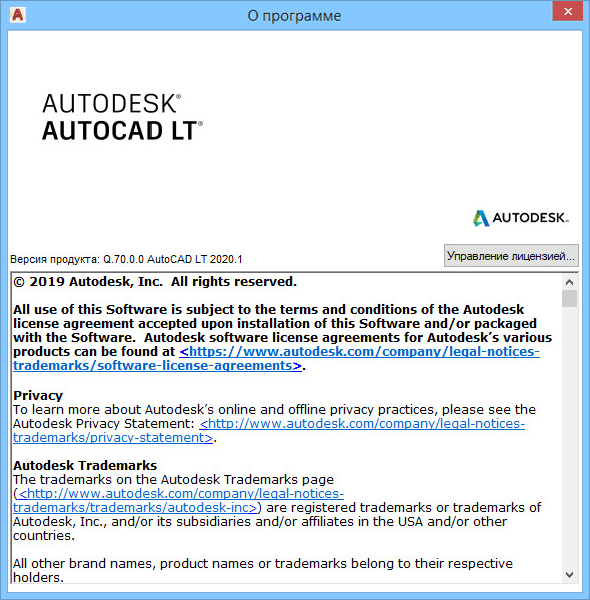 О программе

AUTODESK®
AUTOCAD LT®

AUTODESK.

Версия продукта: Q.70.0.0 AutoCAD LT 2020.1

Управление лицензией...

© 2019 Autodesk, Inc. All rights reserved.

All use of this Software is subject to the terms and conditions of the Autodesk license agreement accepted upon installation of this Software and/or packaged with the Software. Autodesk software license agreements for Autodesk's various products can be found at <https://www.autodesk.com/company/legal-notices-trademarks/software-license-agreements>.

Privacy
To learn more about Autodesk's online and offline privacy practices, please see the Autodesk Privacy Statement: <http://www.autodesk.com/company/legal-notices-trademarks/privacy-statement>.

Autodesk Trademarks
The trademarks on the Autodesk Trademarks page (<http://www.autodesk.com/company/legal-notices-trademarks/trademarks/autodesk-inc>) are registered trademarks or trademarks of Autodesk, Inc., and/or its subsidiaries and/or affiliates in the USA and/or other countries.

All other brand names, product names or trademarks belong to their respective holders.